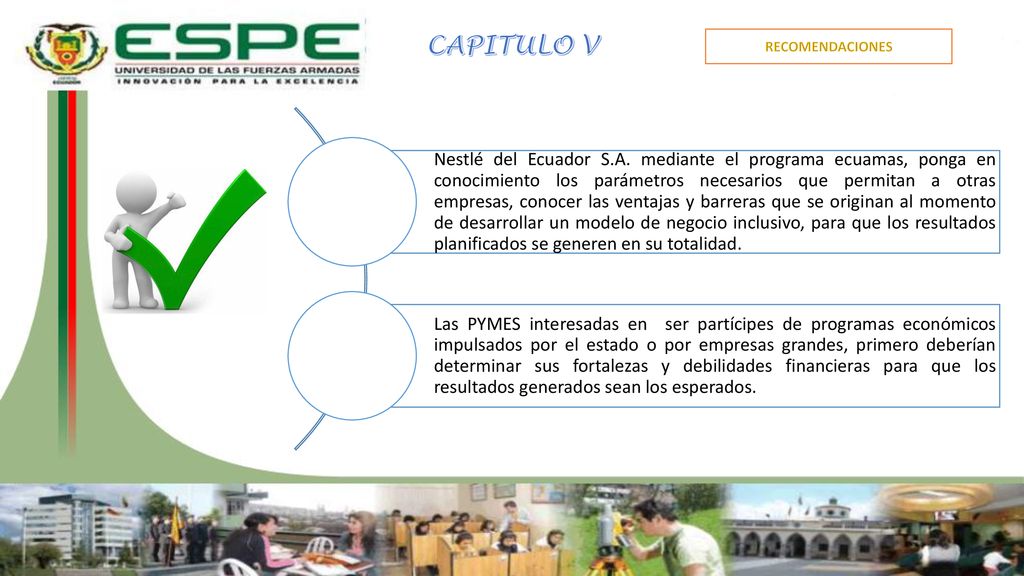 ESPE
UNIVERSIDAD DE LAS FUERZAS ARMADAS
INNOVACIÓN PARA LA EXCELENCIA

CAPITULO V

RECOMENDACIONES

Nestlé del Ecuador S.A. mediante el programa ecuamas, ponga en conocimiento los parámetros necesarios que permitan a otras empresas, conocer las ventajas y barreras que se originan al momento de desarrollar un modelo de negocio inclusivo, para que los resultados planificados se generen en su totalidad.

Las PYMES interesadas en ser partícipes de programas económicos impulsados por el estado o por empresas grandes, primero deberían determinar sus fortalezas y debilidades financieras para que los resultados generados sean los esperados.